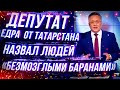 ДЕПУТАТ
ЕДРА ОТ ТАТАРСТАНА
НАЗВАЛ ЛЮДЕЙ
«БЕЗМОЗГЛЫМИ БАРАНАМИ»